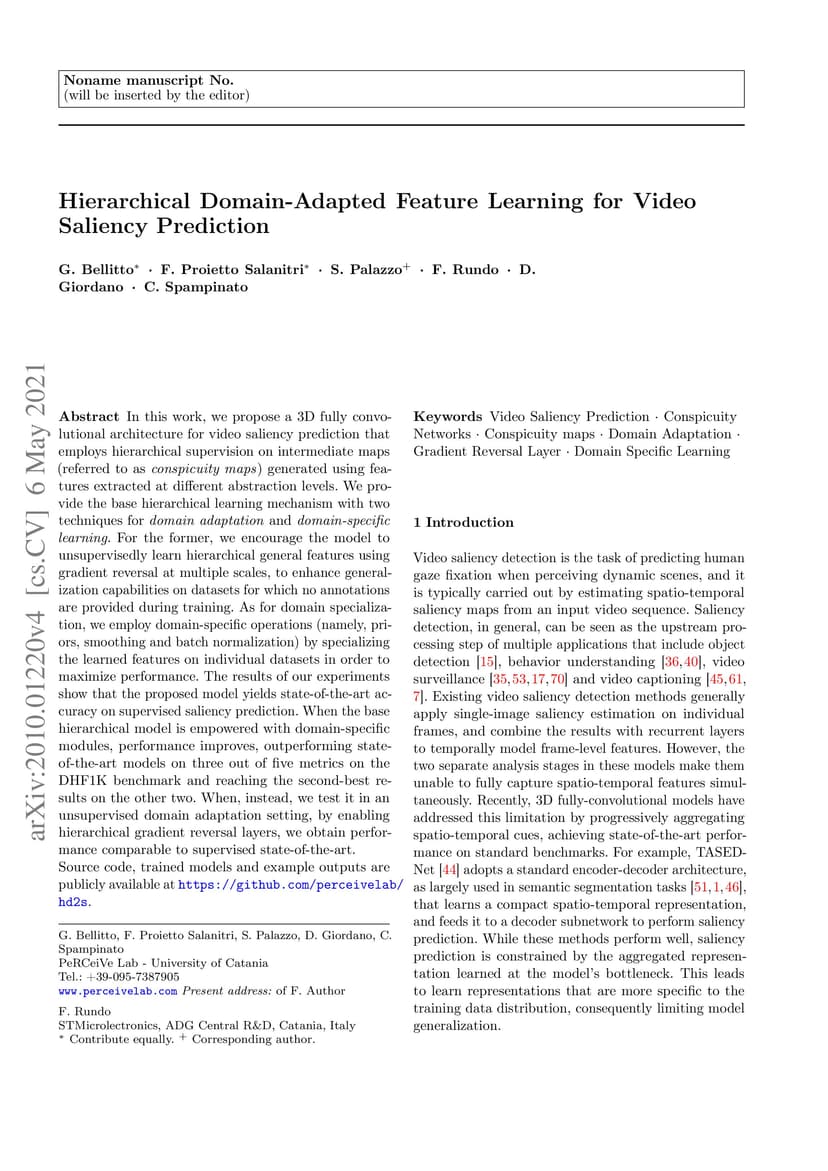 Noname manuscript No.
(will be inserted by the editor)

Hierarchical Domain-Adapted Feature Learning for Video Saliency Prediction

G. Bellitto$^{*}$ · F. Proietto Salanitri$^{*}$ · S. Palazzo$^{+}$ · F. Rundo · D. Giordano · C. Spampinato

Abstract In this work, we propose a 3D fully convolutional architecture for video saliency prediction that employs hierarchical supervision on intermediate maps (referred to as conspicuity maps) generated using features extracted at different abstraction levels. We provide the base hierarchical learning mechanism with two techniques for domain adaptation and domain-specific learning. For the former, we encourage the model to unsupervisedly learn hierarchical general features using gradient reversal at multiple scales, to enhance generalization capabilities on datasets for which no annotations are provided during training. As for domain specialization, we employ domain-specific operations (namely, priors, smoothing and batch normalization) by specializing the learned features on individual datasets in order to maximize performance. The results of our experiments show that the proposed model yields state-of-the-art accuracy on supervised saliency prediction. When the base hierarchical model is empowered with domain-specific modules, performance improves, outperforming state-of-the-art models on three out of five metrics on the DHF1K benchmark and reaching the second-best results on the other two. When, instead, we test it in an unsupervised domain adaptation setting, by enabling hierarchical gradient reversal layers, we obtain performance comparable to supervised state-of-the-art.
Source code, trained models and example outputs are publicly available at https://github.com/perceivelab/hd2s.

G. Bellitto, F. Proietto Salanitri, S. Palazzo, D. Giordano, C. Spampinato
PeRCeiVe Lab - University of Catania
Tel.: +39-095-7387905
www.perceivelab.com Present address: of F. Author

F. Rundo
STMicrolectronics, ADG Central R&D, Catania, Italy
$^{*}$ Contribute equally. $^{+}$ Corresponding author.

Keywords Video Saliency Prediction · Conspicuity Networks · Conspicuity maps · Domain Adaptation · Gradient Reversal Layer · Domain Specific Learning

1 Introduction

Video saliency detection is the task of predicting human gaze fixation when perceiving dynamic scenes, and it is typically carried out by estimating spatio-temporal saliency maps from an input video sequence. Saliency detection, in general, can be seen as the upstream processing step of multiple applications that include object detection [15], behavior understanding [36,40], video surveillance [35,53,17,70] and video captioning [45,61,7]. Existing video saliency detection methods generally apply single-image saliency estimation on individual frames, and combine the results with recurrent layers to temporally model frame-level features. However, the two separate analysis stages in these models make them unable to fully capture spatio-temporal features simultaneously. Recently, 3D fully-convolutional models have addressed this limitation by progressively aggregating spatio-temporal cues, achieving state-of-the-art performance on standard benchmarks. For example, TASED-Net [44] adopts a standard encoder-decoder architecture, as largely used in semantic segmentation tasks [51,1,46], that learns a compact spatio-temporal representation, and feeds it to a decoder subnetwork to perform saliency prediction. While these methods perform well, saliency prediction is constrained by the aggregated representation learned at the model's bottleneck. This leads to learn representations that are more specific to the training data distribution, consequently limiting model generalization.

arXiv:2010.01220v4 [cs.CV] 6 May 2021